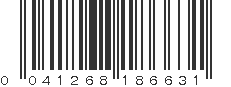 0 041268 186631